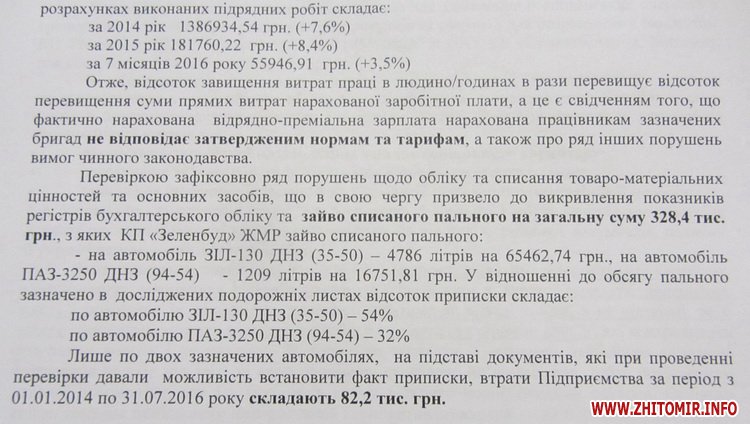 розрахунках виконаних підрядних робіт складає:

за 2014 рік 1386934,54 грн. (+7,6%)

за 2015 рік 181760,22 грн. (+8,4%)

за 7 місяців 2016 року 55946,91 грн. (+3,5%)

Отже, відсоток завищення витрат праці в людино/годинах в рази перевищує відсоток перевищення суми прямих витрат нарахованої заробітної плати, а це є свідченням того, що фактично нарахована відрядно-преміальна зарплата нарахована працівникам зазначених бригад не відповідає затвердженим нормам та тарифам, а також про ряд інших порушень вимог чинного законодавства.

Перевіркою зафіксовно ряд порушень щодо обліку та списання товаро-матеріальних цінностей та основних засобів, що в свою чергу призвело до викривлення показників регістрів бухгалтерського обліку та зайво списаного пального на загальну суму 328,4 тис. грн., з яких КП «Зеленбуд» ЖМР зайво списаного пального:

- на автомобіль ЗІЛ-130 ДНЗ (35-50) – 4786 літрів на 65462,74 грн., на автомобіль ПАЗ-3250 ДНЗ (94-54) - 1209 літрів на 16751,81 грн. У відношенні до обсягу пального зазначено в досліджених подорожніх листах відсоток приписки складає:

по автомобілю ЗІЛ-130 ДНЗ (35-50) – 54%

по автомобілю ПАЗ-3250 ДНЗ (94-54) – 32%

Лише по двох зазначених автомобілях, на підставі документів, які при проведенні перевірки давали можливість встановити факт приписки, втрати Підприємства за період з 01.01.2014 по 31.07.2016 року складають 82,2 тис. грн.

WWW.ZHITOMIR.INFO